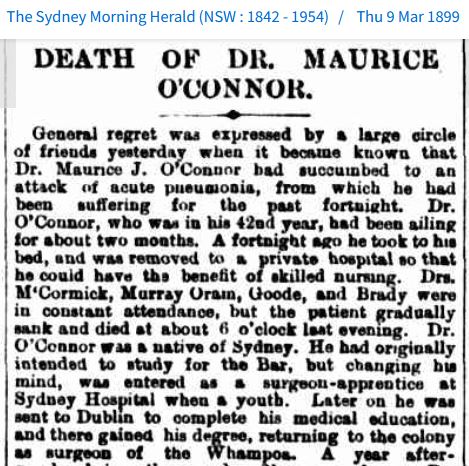 The Sydney Morning Herald (NSW : 1842 - 1954) / Thu 9 Mar 1899

DEATH OF DR. MAURICE O'CONNOR.

General regret was expressed by a large circle of friends yesterday when it became known that Dr. Maurice J. O'Connor had succumbed to an attack of acute pneumonia, from which he had been suffering for the past fortnight. Dr. O'Connor, who was in his 42nd year, had been ailing for about two months. A fortnight ago he took to his bed, and was removed to a private hospital so that he could have the benefit of skilled nursing. Drs. M'Cormick, Murray Oram, Goode, and Brady were in constant attendance, but the patient gradually sank and died at about 6 o'clock last evening. Dr. O'Connor was a native of Sydney. He had originally intended to study for the Bar, but changing his mind, was entered as a surgeon-apprentice at Sydney Hospital when a youth. Later on he was sent to Dublin to complete his medical education, and there gained his degree, returning to the colony as surgeon of the Whampoa. A year after-